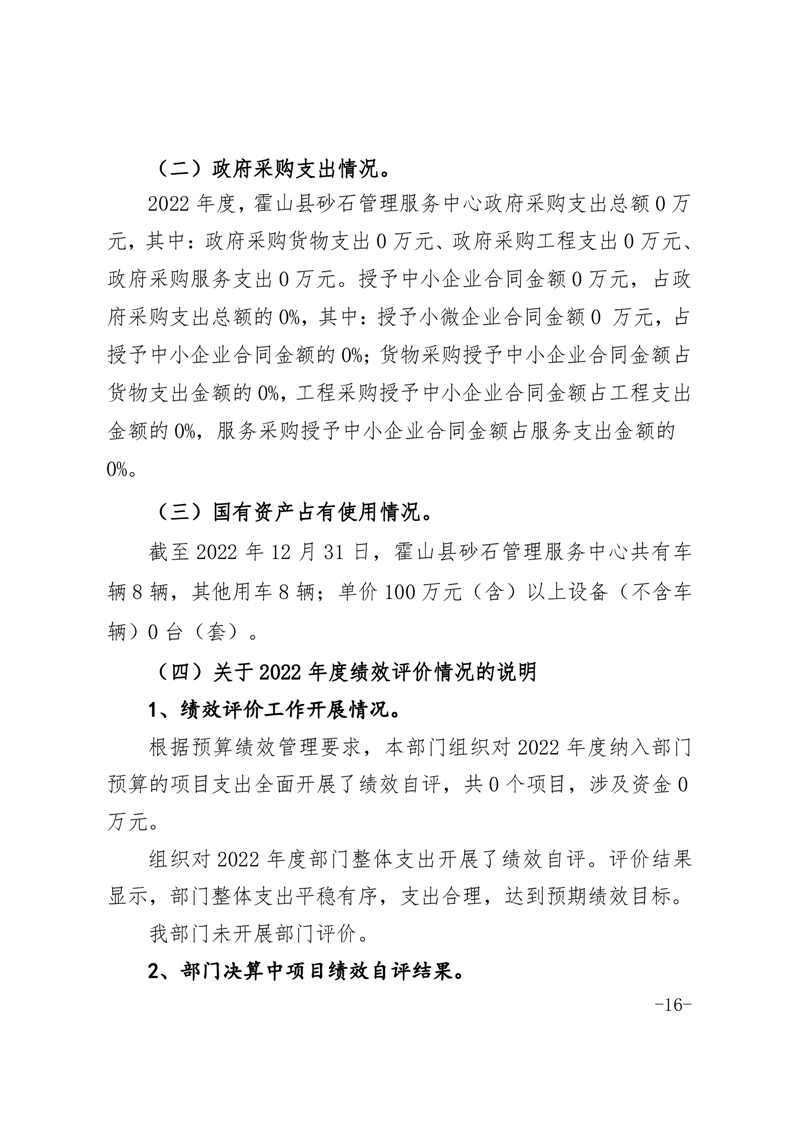 （二）政府采购支出情况。

2022 年度，霍山县砂石管理服务中心政府采购支出总额 0 万元，其中：政府采购货物支出 0 万元、政府采购工程支出 0 万元、政府采购服务支出 0 万元。授予中小企业合同金额 0 万元，占政府采购支出总额的 0%，其中：授予小微企业合同金额 0 万元，占授予中小企业合同金额的 0%；货物采购授予中小企业合同金额占货物支出金额的 0%，工程采购授予中小企业合同金额占工程支出金额的 0%，服务采购授予中小企业合同金额占服务支出金额的 0%。

（三）国有资产占有使用情况。

截至 2022 年 12 月 31 日，霍山县砂石管理服务中心共有车辆 8 辆，其他用车 8 辆；单价 100 万元（含）以上设备（不含车辆）0 台（套）。

（四）关于 2022 年度绩效评价情况的说明

1、绩效评价工作开展情况。

根据预算绩效管理要求，本部门组织对 2022 年度纳入部门预算的项目支出全面开展了绩效自评，共 0 个项目，涉及资金 0 万元。

组织对 2022 年度部门整体支出开展了绩效自评。评价结果显示，部门整体支出平稳有序，支出合理，达到预期绩效目标。

我部门未开展部门评价。

2、部门决算中项目绩效自评结果。

-16-